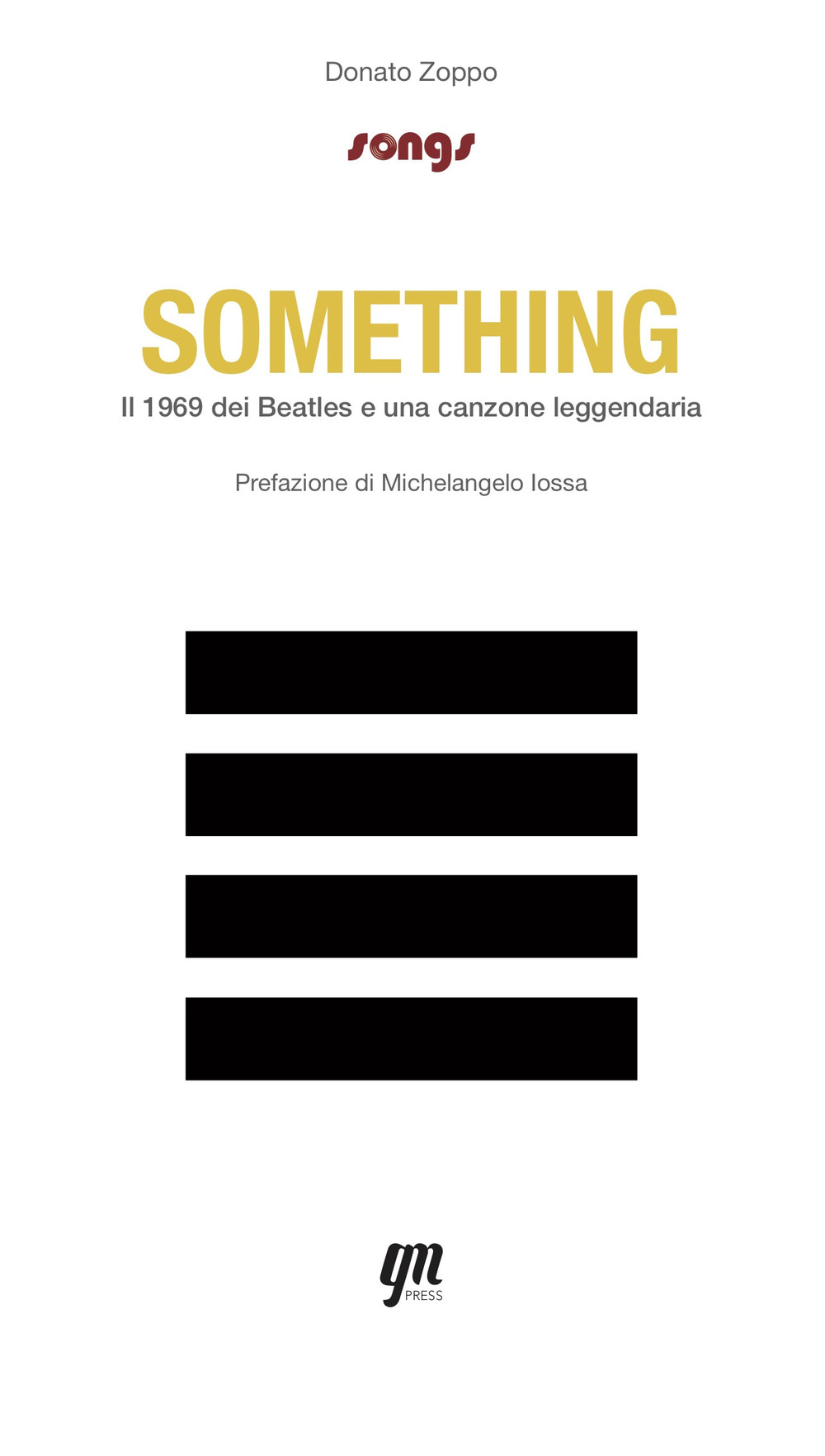 Donato Zoppo

songs

SOMETHING

Il 1969 dei Beatles e una canzone leggendaria

Prefazione di Michelangelo Iossa

gm PRESS